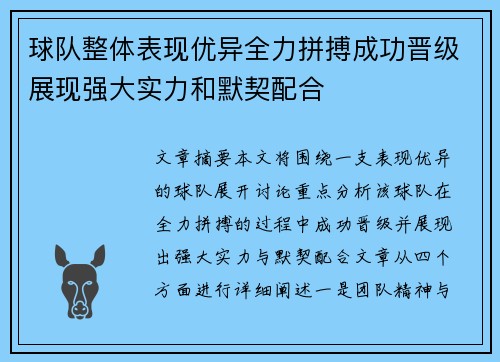 球队整体表现优异全力拼搏成功晋级展现强大实力和默契配合

文章摘要本文将围绕一支表现优异的球队展开讨论重点分析该球队在全力拼搏的过程中成功晋级并展现出强大实力与默契配合文章从四个方面进行详细阐述一是团队精神与